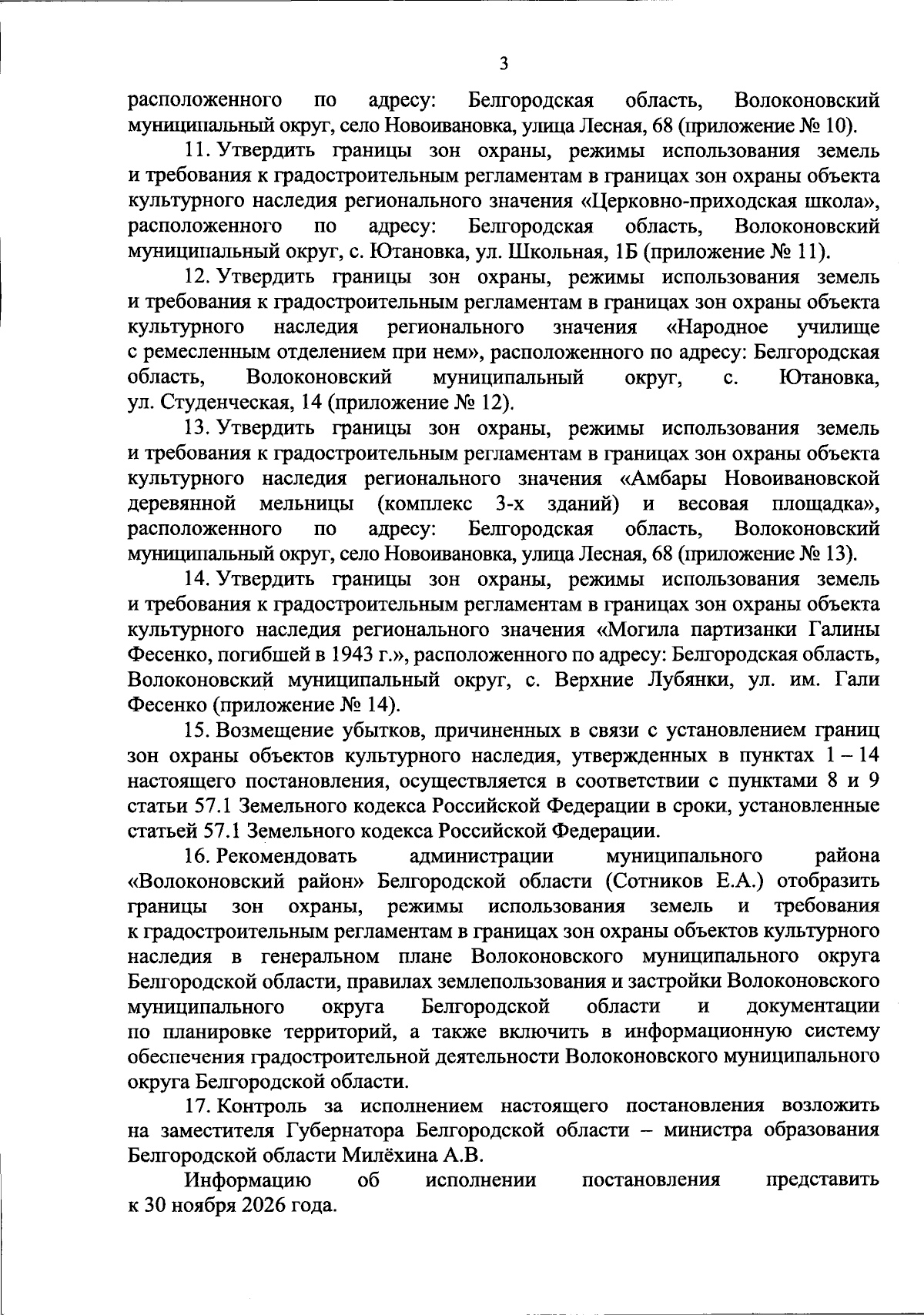 3

расположенного по адресу: Белгородская область, Волоконовский муниципальный округ, село Новоивановка, улица Лесная, 68 (приложение № 10).

11. Утвердить границы зон охраны, режимы использования земель и требования к градостроительным регламентам в границах зон охраны объекта культурного наследия регионального значения «Церковно-приходская школа», расположенного по адресу: Белгородская область, Волоконовский муниципальный округ, с. Ютановка, ул. Школьная, 1Б (приложение № 11).

12. Утвердить границы зон охраны, режимы использования земель и требования к градостроительным регламентам в границах зон охраны объекта культурного наследия регионального значения «Народное училище с ремесленным отделением при нем», расположенного по адресу: Белгородская область, Волоконовский муниципальный округ, с. Ютановка, ул. Студенческая, 14 (приложение № 12).

13. Утвердить границы зон охраны, режимы использования земель и требования к градостроительным регламентам в границах зон охраны объекта культурного наследия регионального значения «Амбары Новоивановской деревянной мельницы (комплекс 3-х зданий) и весовая площадка», расположенного по адресу: Белгородская область, Волоконовский муниципальный округ, село Новоивановка, улица Лесная, 68 (приложение № 13).

14. Утвердить границы зон охраны, режимы использования земель и требования к градостроительным регламентам в границах зон охраны объекта культурного наследия регионального значения «Могила партизанки Галины Фесенко, погибшей в 1943 г.», расположенного по адресу: Белгородская область, Волоконовский муниципальный округ, с. Верхние Лубянки, ул. им. Гали Фесенко (приложение № 14).

15. Возмещение убытков, причиненных в связи с установлением границ зон охраны объектов культурного наследия, утвержденных в пунктах 1 – 14 настоящего постановления, осуществляется в соответствии с пунктами 8 и 9 статьи 57.1 Земельного кодекса Российской Федерации в сроки, установленные статьей 57.1 Земельного кодекса Российской Федерации.

16. Рекомендовать администрации муниципального района «Волоконовский район» Белгородской области (Сотников Е.А.) отобразить границы зон охраны, режимы использования земель и требования к градостроительным регламентам в границах зон охраны объектов культурного наследия в генеральном плане Волоконовского муниципального округа Белгородской области, правилах землепользования и застройки Волоконовского муниципального округа Белгородской области и документации по планировке территорий, а также включить в информационную систему обеспечения градостроительной деятельности Волоконовского муниципального округа Белгородской области.

17. Контроль за исполнением настоящего постановления возложить на заместителя Губернатора Белгородской области – министра образования Белгородской области Милёхина А.В.

Информацию об исполнении постановления представить к 30 ноября 2026 года.